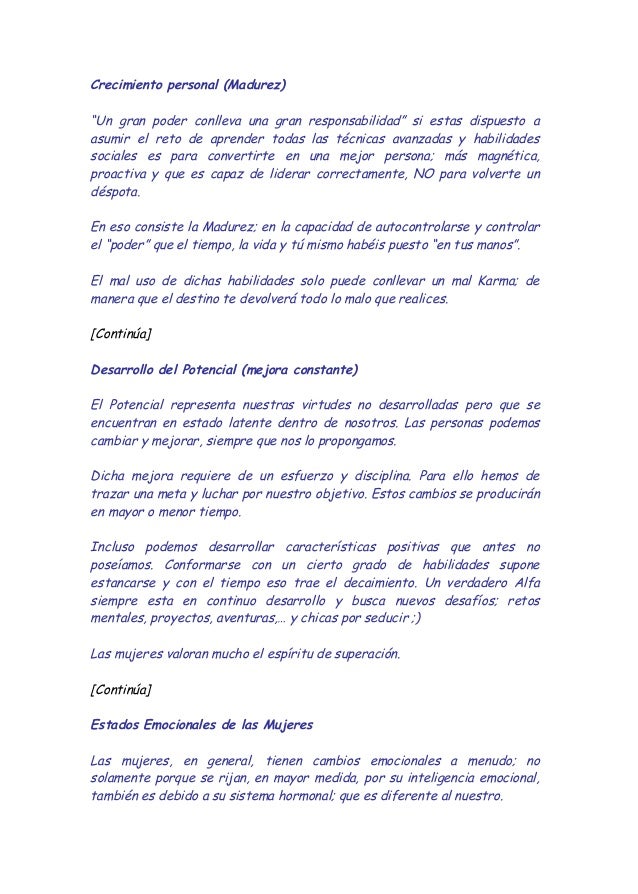 Crecimiento personal (Madurez)

"Un gran poder conlleva una gran responsabilidad" si estas dispuesto a asumir el reto de aprender todas las técnicas avanzadas y habilidades sociales es para convertirte en una mejor persona; más magnética, proactiva y que es capaz de liderar correctamente, NO para volverte un déspota.

En eso consiste la Madurez; en la capacidad de autocontrolarse y controlar el "poder" que el tiempo, la vida y tú mismo habéis puesto "en tus manos".

El mal uso de dichas habilidades solo puede conllevar un mal Karma; de manera que el destino te devolverá todo lo malo que realices.

[Continúa]

Desarrollo del Potencial (mejora constante)

El Potencial representa nuestras virtudes no desarrolladas pero que se encuentran en estado latente dentro de nosotros. Las personas podemos cambiar y mejorar, siempre que nos lo propongamos.

Dicha mejora requiere de un esfuerzo y disciplina. Para ello hemos de trazar una meta y luchar por nuestro objetivo. Estos cambios se producirán en mayor o menor tiempo.

Incluso podemos desarrollar características positivas que antes no poseíamos. Conformarse con un cierto grado de habilidades supone estancarse y con el tiempo eso trae el decaimiento. Un verdadero Alfa siempre esta en continuo desarrollo y busca nuevos desafíos; retos mentales, proyectos, aventuras,... y chicas por seducir ;)

Las mujeres valoran mucho el espíritu de superación.

[Continúa]

Estados Emocionales de las Mujeres

Las mujeres, en general, tienen cambios emocionales a menudo; no solamente porque se rijan, en mayor medida, por su inteligencia emocional, también es debido a su sistema hormonal; que es diferente al nuestro.